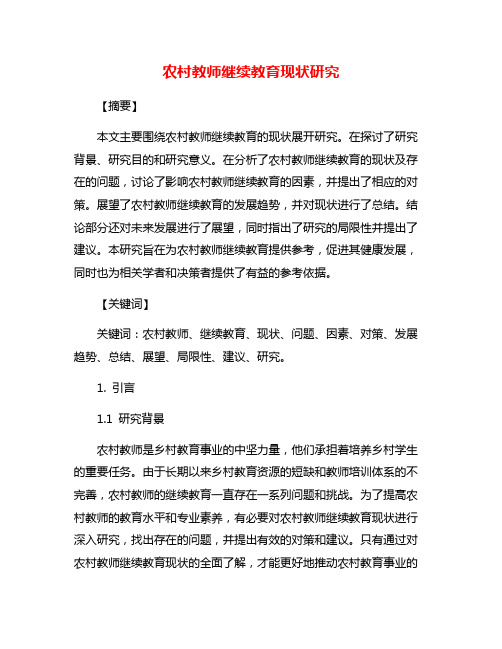 农村教师继续教育现状研究

【摘要】

本文主要围绕农村教师继续教育的现状展开研究。在探讨了研究背景、研究目的和研究意义。在分析了农村教师继续教育的现状及存在的问题，讨论了影响农村教师继续教育的因素，并提出了相应的对策。展望了农村教师继续教育的发展趋势，并对现状进行了总结。结论部分还对未来发展进行了展望，同时指出了研究的局限性并提出了建议。本研究旨在为农村教师继续教育提供参考，促进其健康发展，同时也为相关学者和决策者提供了有益的参考依据。

【关键词】

关键词：农村教师、继续教育、现状、问题、因素、对策、发展趋势、总结、展望、局限性、建议、研究。

1. 引言

1.1 研究背景

农村教师是乡村教育事业的中坚力量，他们承担着培养乡村学生的重要任务。由于长期以来乡村教育资源的短缺和教师培训体系的不完善，农村教师的继续教育一直存在一系列问题和挑战。为了提高农村教师的教育水平和专业素养，有必要对农村教师继续教育现状进行深入研究，找出存在的问题，并提出有效的对策和建议。只有通过对农村教师继续教育现状的全面了解，才能更好地推动农村教育事业的